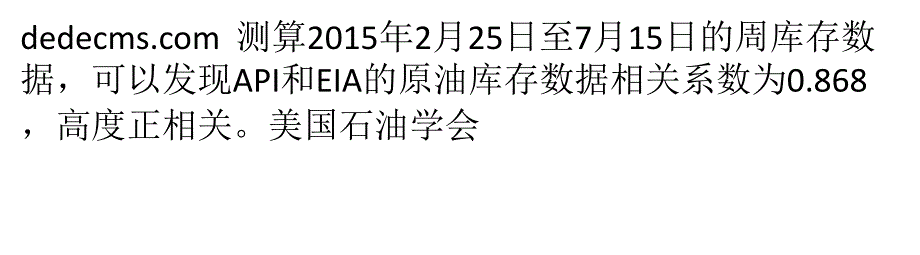 dedecms.com 测算2015年2月25日至7月15日的周库存数据，可以发现API和EIA的原油库存数据相关系数为0.868，高度正相关。美国石油学会